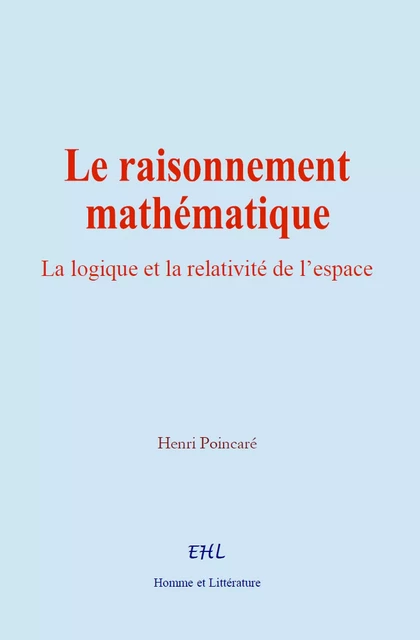 Le raisonnement mathématique

La logique et la relativité de l’espace

Henri Poincaré

EHL

Homme et Littérature